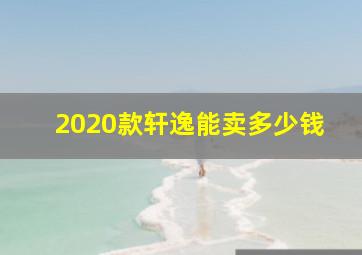 2020款轩逸能卖多少钱